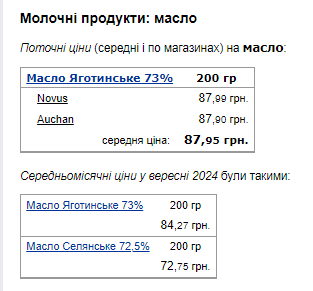 Молочні продукти: масло

Поточні ціни (середні і по магазинах) на масло:

| Масло Яготинське 73% | 200 гр |
|---|---|
| Novus | 87,99 грн. |
| Auchan | 87,90 грн. |
| середня ціна: | 87,95 грн. |

Середньомісячні ціни у вересні 2024 були такими:

| Масло Яготинське 73% | 200 гр |
|---|---|
| | 84,27 грн. |
| Масло Селянське 72,5% | 200 гр |
| | 72,75 грн. |